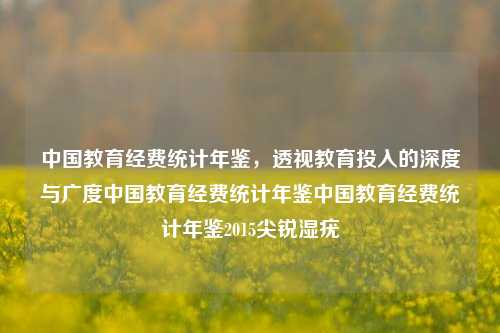 中国教育经费统计年鉴，透视教育投入的深度与广度中国教育经费统计年鉴中国教育经费统计年鉴2015尖锐湿疣